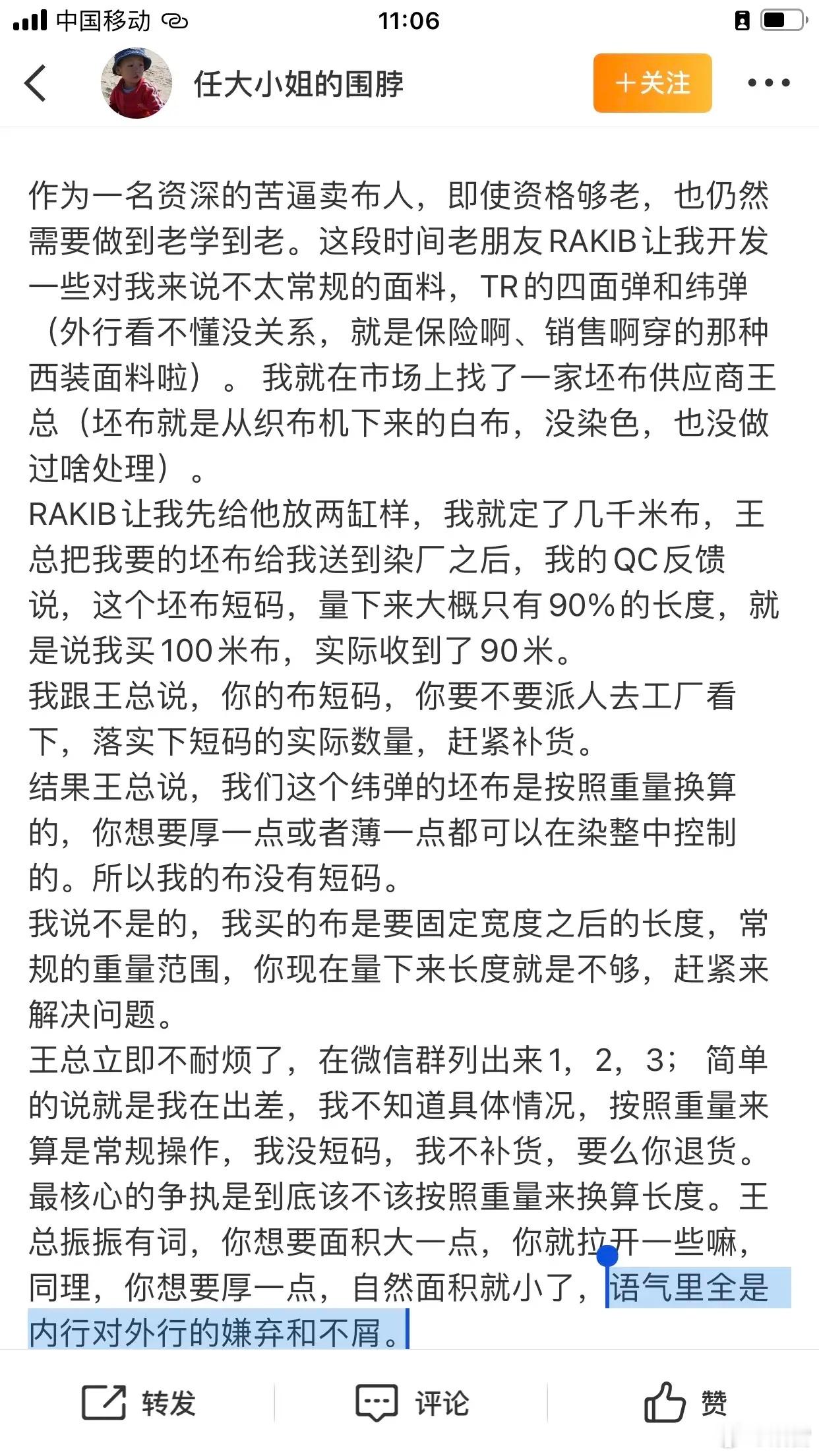 中国移动 11:06

任大小姐的围脖 +关注

作为一名资深的苦逼卖布人，即使资格够老，也仍然需要做到老学到老。这段时间老朋友RAKIB让我开发一些对我来说不太常规的面料，TR的四面弹和纬弹（外行看不懂没关系，就是保险啊、销售啊穿的那种西装面料啦）。我就在市场上找了一家坯布供应商王总（坯布就是从织布机下来的白布，没染色，也没做过啥处理）。
RAKIB让我先给他放两缸样，我就定了几千米布，王总把我要的坯布给我送到染厂之后，我的QC反馈说，这个坯布短码，量下来大概只有90%的长度，就是说我买100米布，实际收到了90米。
我跟王总说，你的布短码，你要不要派人去工厂看下，落实下短码的实际数量，赶紧补货。
结果王总说，我们这个纬弹的坯布是按照重量换算的，你想要厚一点或者薄一点都可以在染整中控制的。所以我的布没有短码。
我说不是的，我买的布是要固定宽度之后的长度，常规的重量范围，你现在量下来长度就是不够，赶紧来解决问题。
王总立即不耐烦了，在微信群列出来1，2，3；简单的说就是我在出差，我不知道具体情况，按照重量来算是常规操作，我没短码，我不补货，要么你退货。
最核心的争执是到底该不该按照重量来换算长度。王总振振有词，你想要面积大一点，你就拉开一些嘛，同理，你想要厚一点，自然面积就小了，语气里全是内行对外行的嫌弃和不屑。

转发 评论 赞